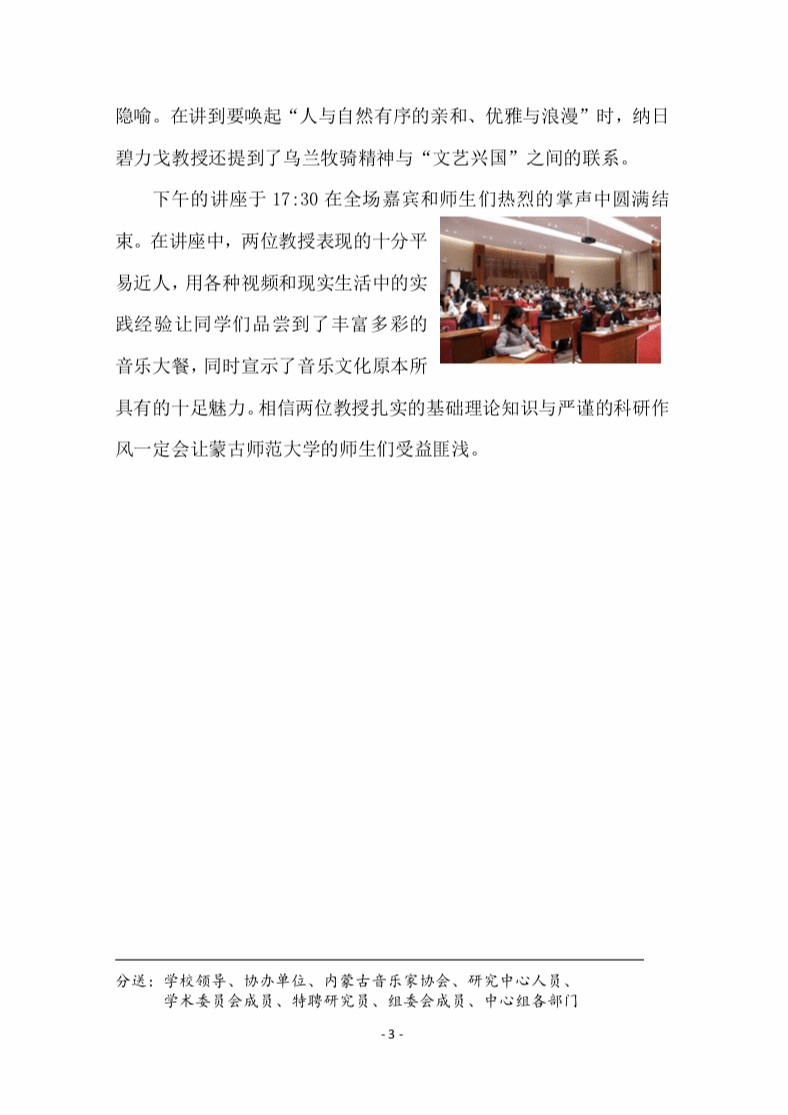 隐喻。在讲到要唤起“人与自然有序的亲和、优雅与浪漫”时，纳日碧力戈教授还提到了乌兰牧骑精神与“文艺兴国”之间的联系。

下午的讲座于 17:30 在全场嘉宾和师生们热烈的掌声中圆满结束。在讲座中，两位教授表现的十分平易近人，用各种视频和现实生活中的实践经验让同学们品尝到了丰富多彩的音乐大餐，同时宣示了音乐文化原本所具有的十足魅力。相信两位教授扎实的基础理论知识与严谨的科研作风一定会让蒙古师范大学的师生们受益匪浅。

分送：学校领导、协办单位、内蒙古音乐家协会、研究中心人员、学术委员会成员、特聘研究员、组委会成员、中心组各部门

- 3 -